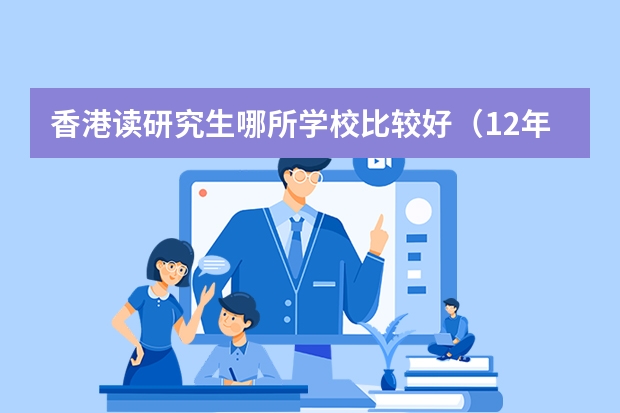 香港读研究生哪所学校比较好（12年